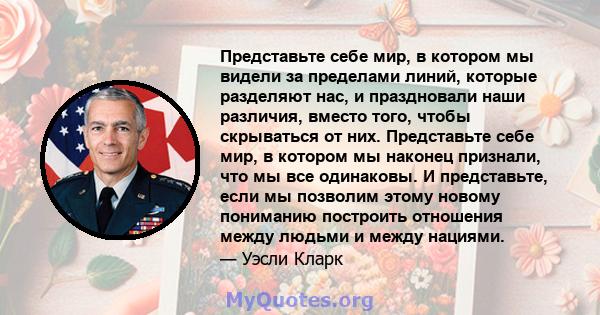 Представьте себе мир, в котором мы видели за пределами линий, которые разделяют нас, и праздновали наши различия, вместо того, чтобы скрываться от них. Представьте себе мир, в котором мы наконец признали, что мы все одинаковы. И представьте, если мы позволим этому новому пониманию построить отношения между людьми и между нациями.
— Уэсли Кларк

MyQuotes.org